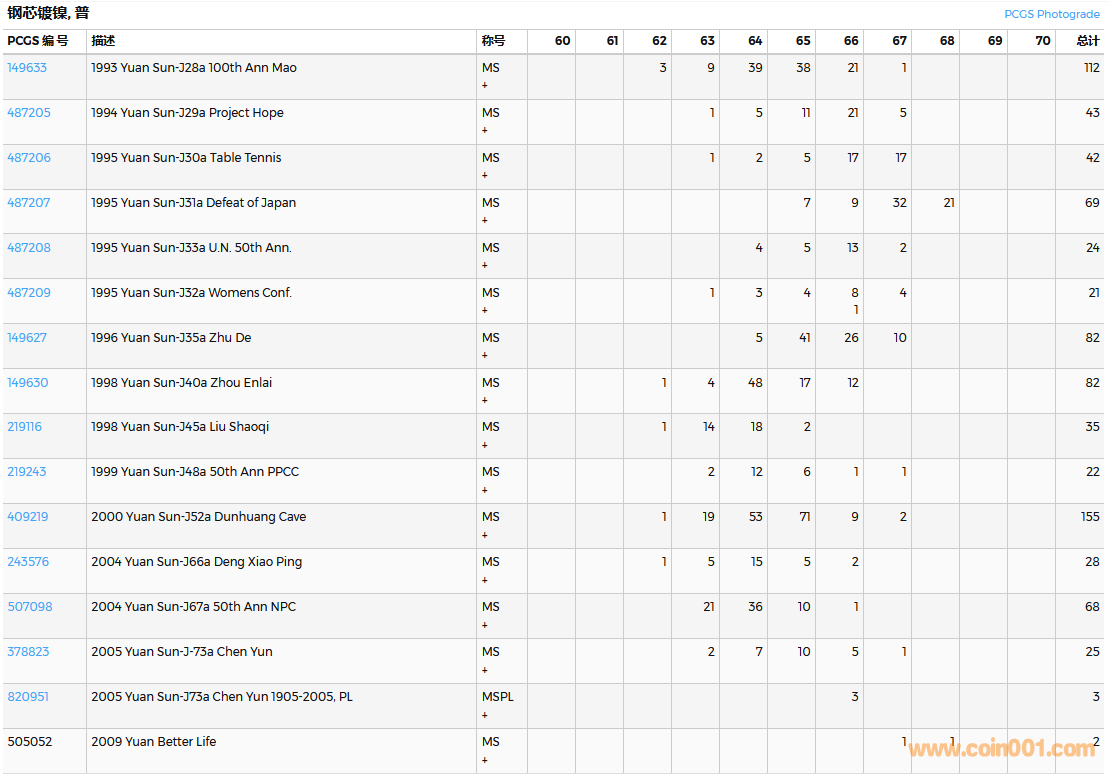 钢芯镀镍, 普

PCGS Photograde

| PCGS 编号 | 描述 | 称号 | 60 | 61 | 62 | 63 | 64 | 65 | 66 | 67 | 68 | 69 | 70 | 总计 |
|---|---|---|---|---|---|---|---|---|---|---|---|---|---|---|
| 149633 | 1993 Yuan Sun-J28a 100th Ann Mao | MS + | | | 3 | 9 | 39 | 38 | 21 | 1 | | | | 112 |
| 487205 | 1994 Yuan Sun-J29a Project Hope | MS + | | | | 1 | 5 | 11 | 21 | 5 | | | | 43 |
| 487206 | 1995 Yuan Sun-J30a Table Tennis | MS + | | | | 1 | 2 | 5 | 17 | 17 | | | | 42 |
| 487207 | 1995 Yuan Sun-J31a Defeat of Japan | MS + | | | | | | 7 | 9 | 32 | 21 | | | 69 |
| 487208 | 1995 Yuan Sun-J33a U.N. 50th Ann. | MS + | | | | | 4 | 5 | 13 | 2 | | | | 24 |
| 487209 | 1995 Yuan Sun-J32a Womens Conf. | MS + | | | | 1 | 3 | 4 | 8 1 | 4 | | | | 21 |
| 149627 | 1996 Yuan Sun-J35a Zhu De | MS + | | | | | 5 | 41 | 26 | 10 | | | | 82 |
| 149630 | 1998 Yuan Sun-J40a Zhou Enlai | MS + | | | 1 | 4 | 48 | 17 | 12 | | | | | 82 |
| 219116 | 1998 Yuan Sun-J45a Liu Shaoqi | MS + | | | 1 | 14 | 18 | 2 | | | | | | 35 |
| 219243 | 1999 Yuan Sun-J48a 50th Ann PPCC | MS + | | | | 2 | 12 | 6 | 1 | 1 | | | | 22 |
| 409219 | 2000 Yuan Sun-J52a Dunhuang Cave | MS + | | | 1 | 19 | 53 | 71 | 9 | 2 | | | | 155 |
| 243576 | 2004 Yuan Sun-J66a Deng Xiao Ping | MS + | | | 1 | 5 | 15 | 5 | 2 | | | | | 28 |
| 507098 | 2004 Yuan Sun-J67a 50th Ann NPC | MS + | | | | 21 | 36 | 10 | 1 | | | | | 68 |
| 378823 | 2005 Yuan Sun-J-73a Chen Yun | MS + | | | | 2 | 7 | 10 | 5 | 1 | | | | 25 |
| 820951 | 2005 Yuan Sun-J73a Chen Yun 1905-2005, PL | MSPL + | | | | | | | 3 | | | | | 3 |
| 505052 | 2009 Yuan Better Life | MS + | | | | | | | | 1 | 1 | | | 2 |

www.coin001.com